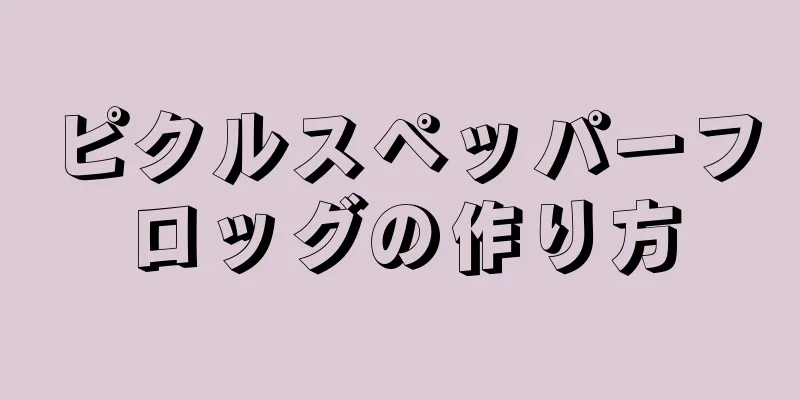 ピクルスペッパーフロッグの作り方